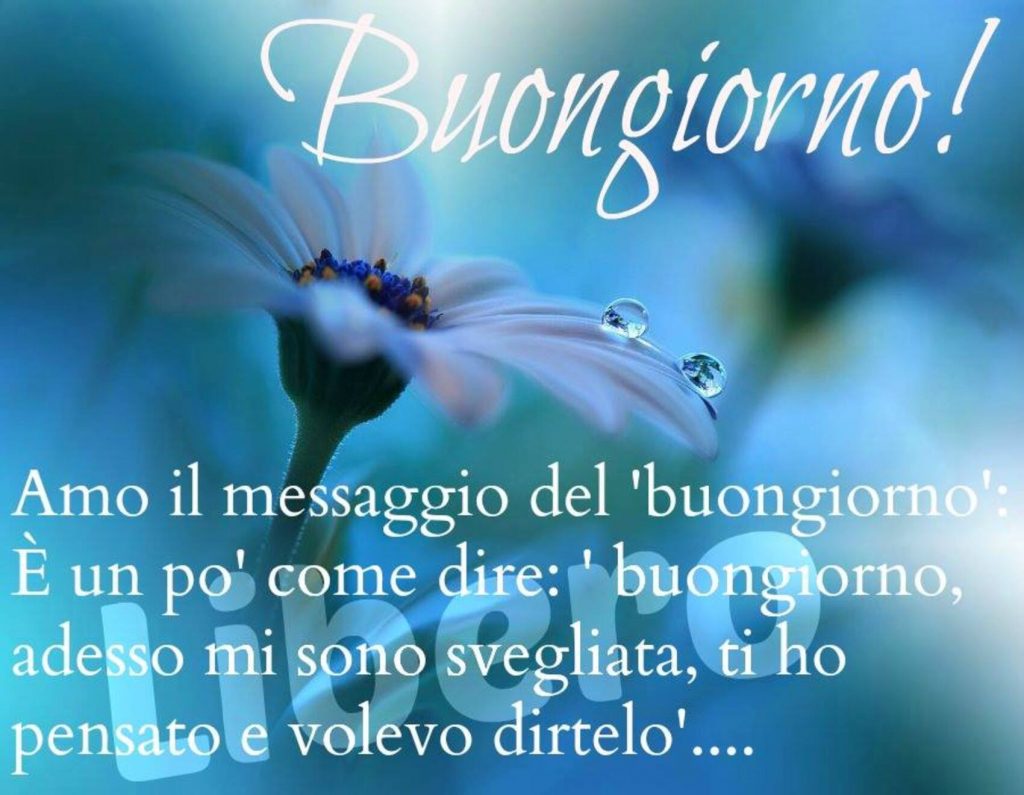 Buongiorno!

Amo il messaggio del 'buongiorno': È un po' come dire: ' buongiorno, adesso mi sono svegliata, ti ho pensato e volevo dirtelo'....

Libero